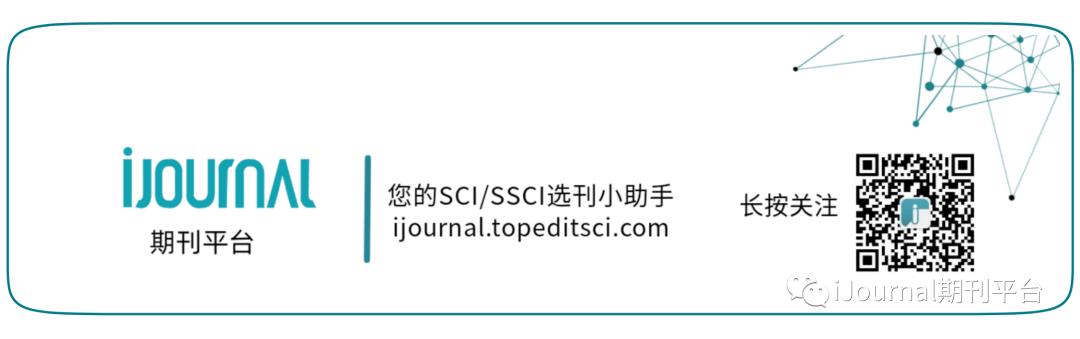 iJOURNAL
期刊平台

您的SCI/SSCI选刊小助手
ijournal.topeditsci.com

长按关注

iJournal期刊平台